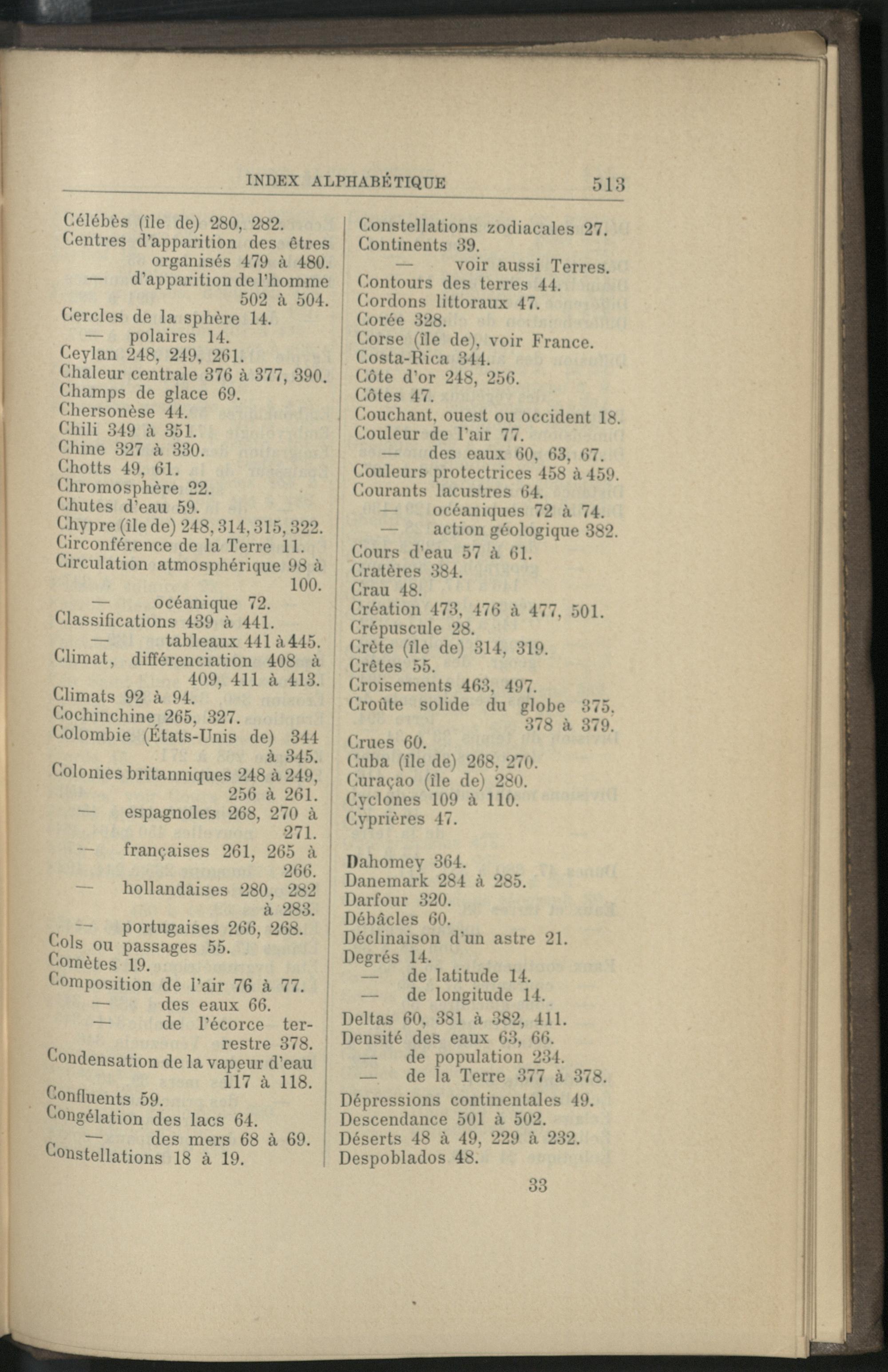 INDEX ALPHABÉTIQUE 513

Célébès (île de) 280, 282.
Centres d'apparition des êtres organisés 479 à 480.
— d'apparition de l'homme 502 à 504.
Cercles de la sphère 14.
— polaires 14.
Ceylan 248, 249, 261.
Chaleur centrale 376 à 377, 390.
Champs de glace 69.
Chersonèse 44.
Chili 349 à 351.
Chine 327 à 330.
Chotts 49, 61.
Chromosphère 22.
Chutes d'eau 59.
Chypre (île de) 248, 314, 315, 322.
Circonférence de la Terre 11.
Circulation atmosphérique 98 à 100.
— océanique 72.
Classifications 439 à 441.
— tableaux 441 à 445.
Climat, différenciation 408 à 409, 411 à 413.
Climats 92 à 94.
Cochinchine 265, 327.
Colombie (États-Unis de) 344 à 345.
Colonies britanniques 248 à 249, 256 à 261.
— espagnoles 268, 270 à 271.
— françaises 261, 265 à 266.
— hollandaises 280, 282 à 283.
— portugaises 266, 268.
Cols ou passages 55.
Comètes 19.
Composition de l'air 76 à 77.
— des eaux 66.
— de l'écorce terrestre 378.
Condensation de la vapeur d'eau 117 à 118.
Confluents 59.
Congélation des lacs 64.
— des mers 68 à 69.
Constellations 18 à 19.

Constellations zodiacales 27.
Continents 39.
— voir aussi Terres.
Contours des terres 44.
Cordons littoraux 47.
Corée 328.
Corse (île de), voir France.
Costa-Rica 344.
Côte d'or 248, 256.
Côtes 47.
Couchant, ouest ou occident 18.
Couleur de l'air 77.
— des eaux 60, 63, 67.
Couleurs protectrices 458 à 459.
Courants lacustres 64.
— océaniques 72 à 74.
— action géologique 382.
Cours d'eau 57 à 61.
Cratères 384.
Crau 48.
Création 473, 476 à 477, 501.
Crépuscule 28.
Crète (île de) 314, 319.
Crêtes 55.
Croisements 463, 497.
Croûte solide du globe 375, 378 à 379.
Crues 60.
Cuba (île de) 268, 270.
Curaçao (île de) 280.
Cyclones 109 à 110.
Cyprières 47.

Dahomey 364.
Danemark 284 à 285.
Darfour 320.
Débâcles 60.
Déclinaison d'un astre 21.
Degrés 14.
— de latitude 14.
— de longitude 14.
Deltas 60, 381 à 382, 411.
Densité des eaux 63, 66.
— de population 234.
— de la Terre 377 à 378.
Dépressions continentales 49.
Descendance 501 à 502.
Déserts 48 à 49, 229 à 232.
Despoblados 48.

33